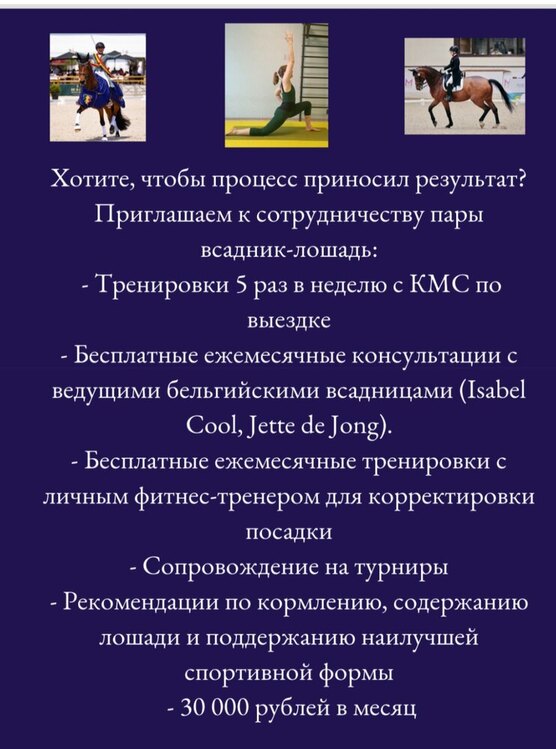 Хотите, чтобы процесс приносил результат?
Приглашаем к сотрудничеству пары всадник-лошадь:
- Тренировки 5 раз в неделю с КМС по выездке
- Бесплатные ежемесячные консультации с ведущими бельгийскими всадницами (Isabel Cool, Jette de Jong).
- Бесплатные ежемесячные тренировки с личным фитнес-тренером для корректировки посадки
- Сопровождение на турниры
- Рекомендации по кормлению, содержанию лошади и поддержанию наилучшей спортивной формы
- 30 000 рублей в месяц